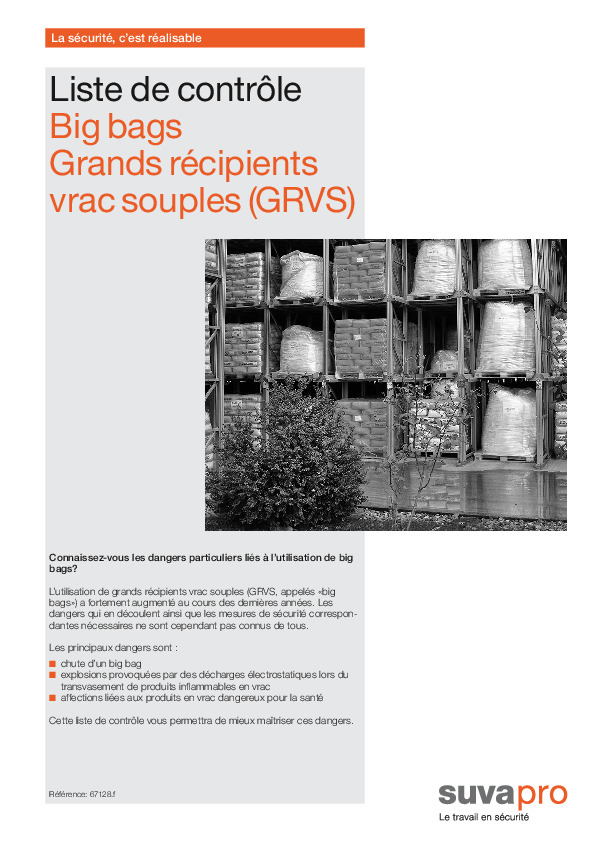 La sécurité, c'est réalisable

Liste de contrôle
Big bags
Grands récipients vrac souples (GRVS)

Connaissez-vous les dangers particuliers liés à l'utilisation de big bags?

L'utilisation de grands récipients vrac souples (GRVS, appelés «big bags») a fortement augmenté au cours des dernières années. Les dangers qui en découlent ainsi que les mesures de sécurité correspondantes nécessaires ne sont cependant pas connus de tous.

Les principaux dangers sont :
■ chute d'un big bag
■ explosions provoquées par des décharges électrostatiques lors du transvasement de produits inflammables en vrac
■ affections liées aux produits en vrac dangereux pour la santé

Cette liste de contrôle vous permettra de mieux maîtriser ces dangers.

Référence: 67128.f

suvapro
Le travail en sécurité